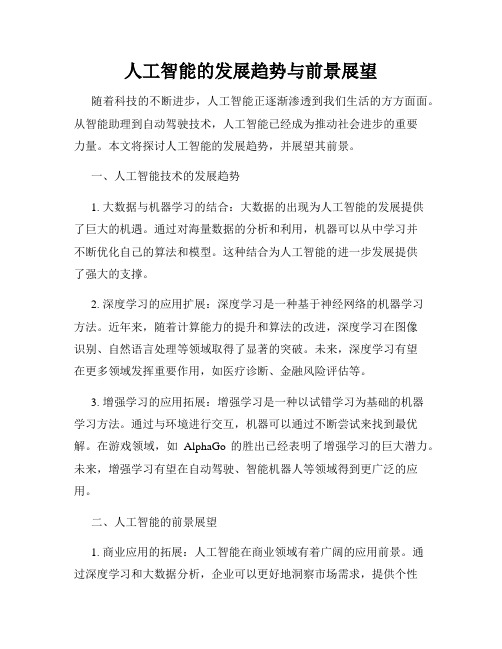 人工智能的发展趋势与前景展望

随着科技的不断进步，人工智能正逐渐渗透到我们生活的方方面面。从智能助理到自动驾驶技术，人工智能已经成为推动社会进步的重要力量。本文将探讨人工智能的发展趋势，并展望其前景。

一、人工智能技术的发展趋势

1. 大数据与机器学习的结合：大数据的出现为人工智能的发展提供了巨大的机遇。通过对海量数据的分析和利用，机器可以从中学习并不断优化自己的算法和模型。这种结合为人工智能的进一步发展提供了强大的支撑。

2. 深度学习的应用扩展：深度学习是一种基于神经网络的机器学习方法。近年来，随着计算能力的提升和算法的改进，深度学习在图像识别、自然语言处理等领域取得了显著的突破。未来，深度学习有望在更多领域发挥重要作用，如医疗诊断、金融风险评估等。

3. 增强学习的应用拓展：增强学习是一种以试错学习为基础的机器学习方法。通过与环境进行交互，机器可以通过不断尝试来找到最优解。在游戏领域，如 AlphaGo 的胜出已经表明了增强学习的巨大潜力。未来，增强学习有望在自动驾驶、智能机器人等领域得到更广泛的应用。

二、人工智能的前景展望

1. 商业应用的拓展：人工智能在商业领域有着广阔的应用前景。通过深度学习和大数据分析，企业可以更好地洞察市场需求，提供个性